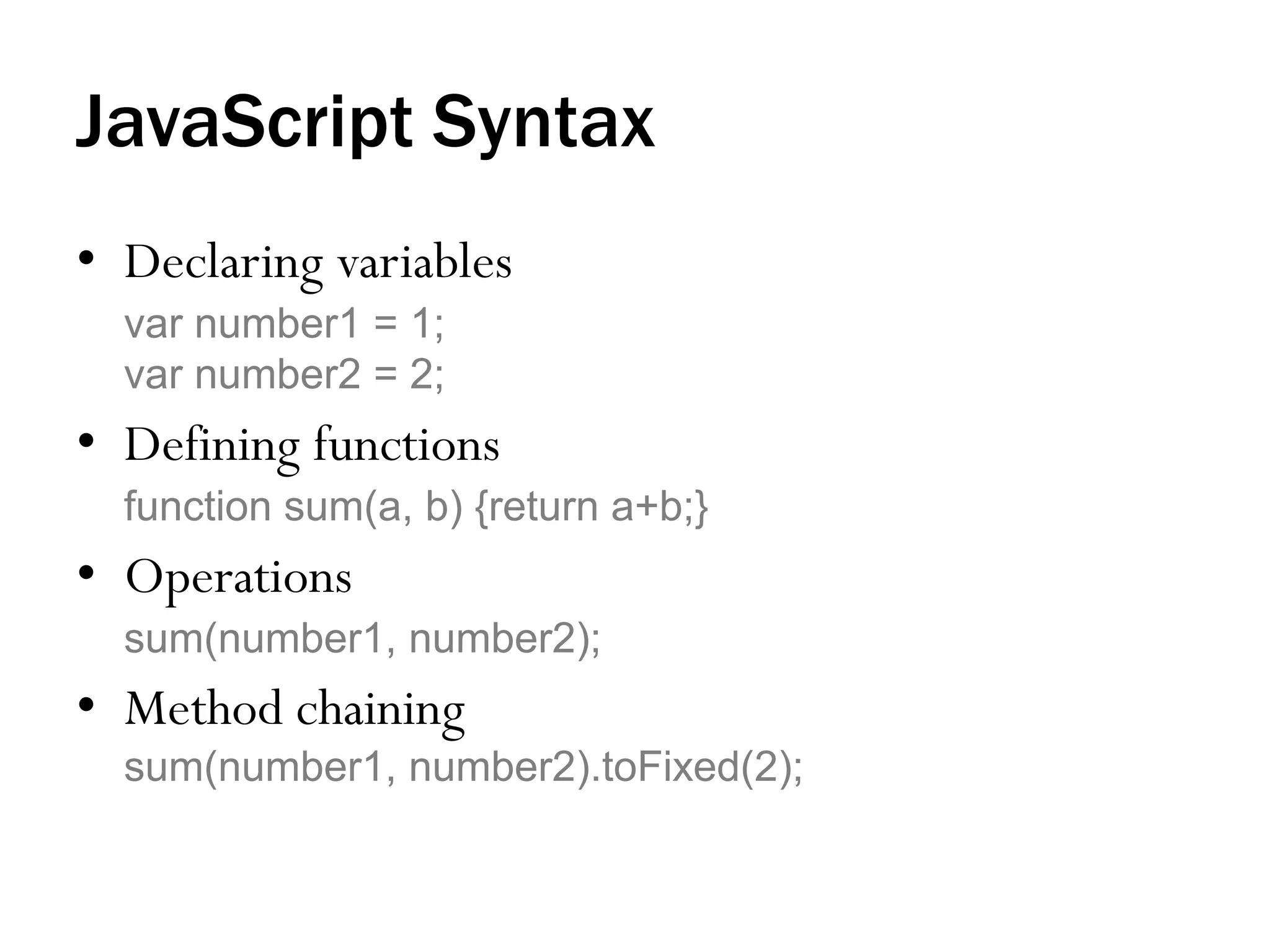 JavaScript Syntax

• Declaring variables
var number1 = 1;
var number2 = 2;

• Defining functions
function sum(a, b) {return a+b;}

• Operations
sum(number1, number2);

• Method chaining
sum(number1, number2).toFixed(2);